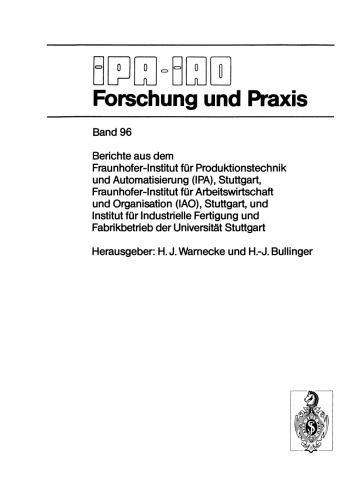 IPA-IAO
Forschung und Praxis

Band 96

Berichte aus dem Fraunhofer-Institut für Produktionstechnik und Automatisierung (IPA), Stuttgart, Fraunhofer-Institut für Arbeitswirtschaft und Organisation (IAO), Stuttgart, und Institut für Industrielle Fertigung und Fabrikbetrieb der Universität Stuttgart

Herausgeber: H. J. Warnecke und H.-J. Bullinger